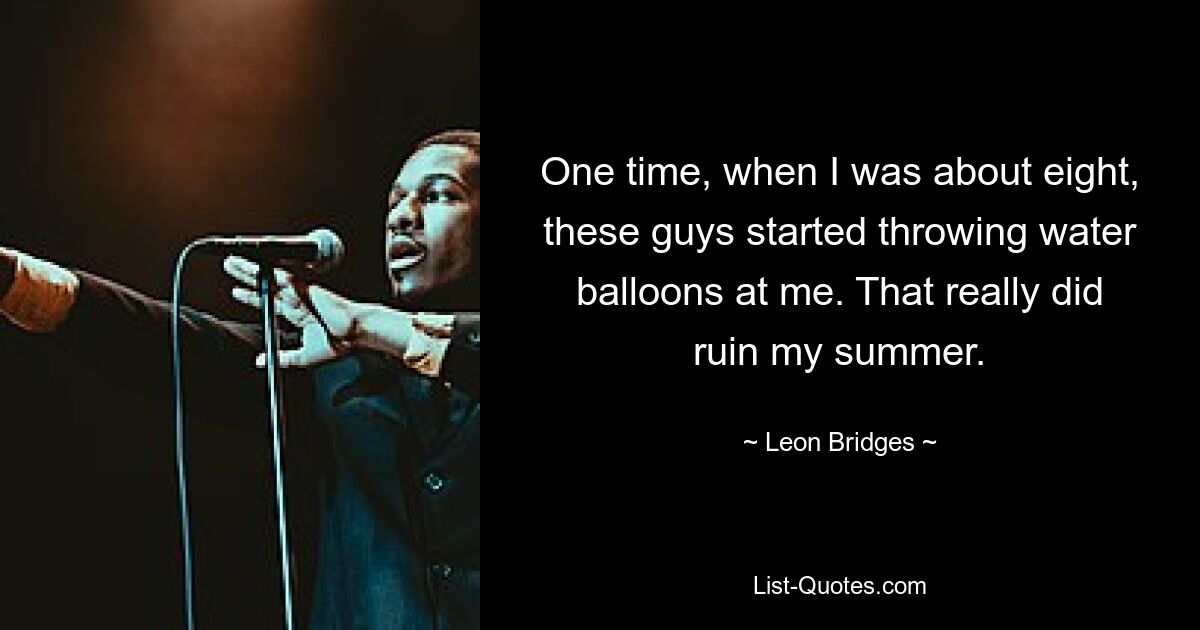 One time, when I was about eight, these guys started throwing water balloons at me. That really did ruin my summer.

~ Leon Bridges ~

List-Quotes.com